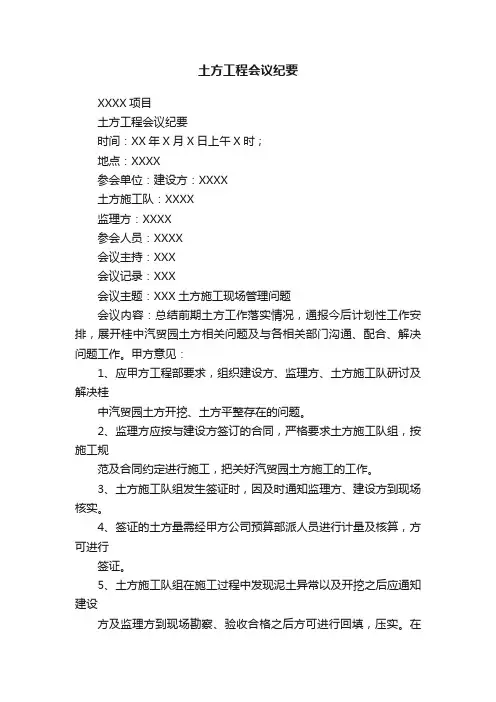 土方工程会议纪要

XXXX 项目

土方工程会议纪要

时间：XX 年 X 月 X 日上午 X 时；

地点：XXXX

参会单位：建设方：XXXX

土方施工队：XXXX

监理方：XXXX

参会人员：XXXX

会议主持：XXX

会议记录：XXX

会议主题：XXX 土方施工现场管理问题

会议内容：总结前期土方工作落实情况，通报今后计划性工作安排，展开桂中汽贸园土方相关问题及与各相关部门沟通、配合、解决问题工作。甲方意见：

1、应甲方工程部要求，组织建设方、监理方、土方施工队研讨及解决桂

中汽贸园土方开挖、土方平整存在的问题。

2、监理方应按与建设方签订的合同，严格要求土方施工队组，按施工规

范及合同约定进行施工，把关好汽贸园土方施工的工作。

3、土方施工队组发生签证时，因及时通知监理方、建设方到现场核实。

4、签证的土方量需经甲方公司预算部派人员进行计量及核算，方可进行

签证。

5、土方施工队组在施工过程中发现泥土异常以及开挖之后应通知建设

方及监理方到现场勘察、验收合格之后方可进行回填，压实。在